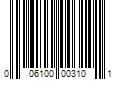 0 06100 00310 1